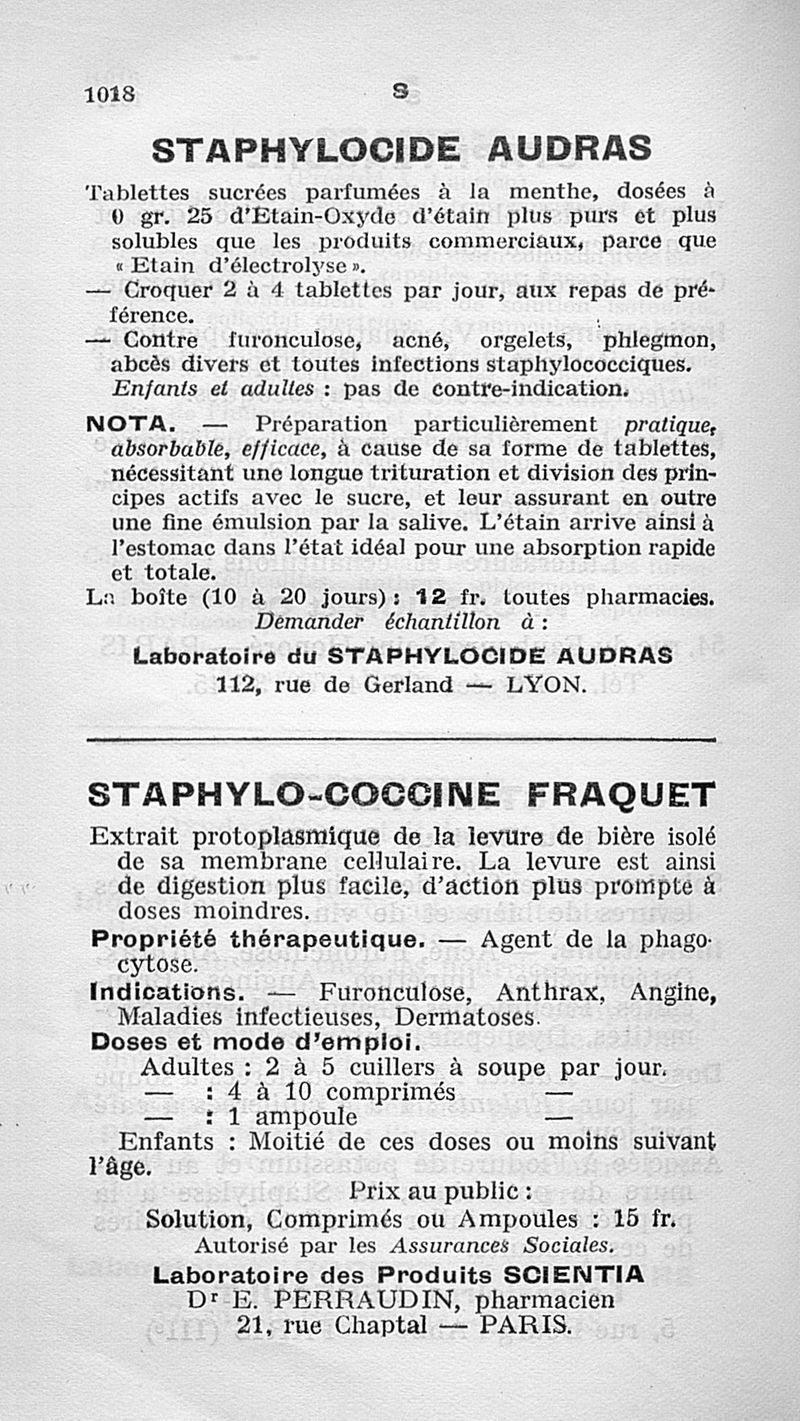 1018 S

STAPHYLOCIDE AUDRAS

Tablettes sucrées parfumées à la menthe, dosées à 0 gr. 25 d'Etain-Oxyde d'étain plus purs et plus solubles que les produits commerciaux, parce que « Etain d'électrolyse ».
— Croquer 2 à 4 tablettes par jour, aux repas de préférence.
— Contre furonculose, acné, orgelets, phlegmon, abcès divers et toutes infections staphylococciques.
Enfants et adultes : pas de contre-indication.

NOTA. — Préparation particulièrement pratique, absorbable, efficace, à cause de sa forme de tablettes, nécessitant une longue trituration et division des principes actifs avec le sucre, et leur assurant en outre une fine émulsion par la salive. L'étain arrive ainsi à l'estomac dans l'état idéal pour une absorption rapide et totale.
La boîte (10 à 20 jours) : 12 fr. toutes pharmacies.
Demander échantillon à :
Laboratoire du STAPHYLOCIDE AUDRAS
112, rue de Gerland — LYON.

STAPHYLO-COCCINE FRAQUET

Extrait protoplasmique de la levure de bière isolé de sa membrane cellulaire. La levure est ainsi de digestion plus facile, d'action plus prompte à doses moindres.
Propriété thérapeutique. — Agent de la phagocytose.
Indications. — Furonculose, Anthrax, Angine, Maladies infectieuses, Dermatoses.
Doses et mode d'emploi.
Adultes : 2 à 5 cuillers à soupe par jour.
— : 4 à 10 comprimés —
— : 1 ampoule —
Enfants : Moitié de ces doses ou moins suivant l'âge.
Prix au public :
Solution, Comprimés ou Ampoules : 15 fr.
Autorisé par les Assurances Sociales.
Laboratoire des Produits SCIENTIA
Dr E. PERRAUDIN, pharmacien
21, rue Chaptal — PARIS.